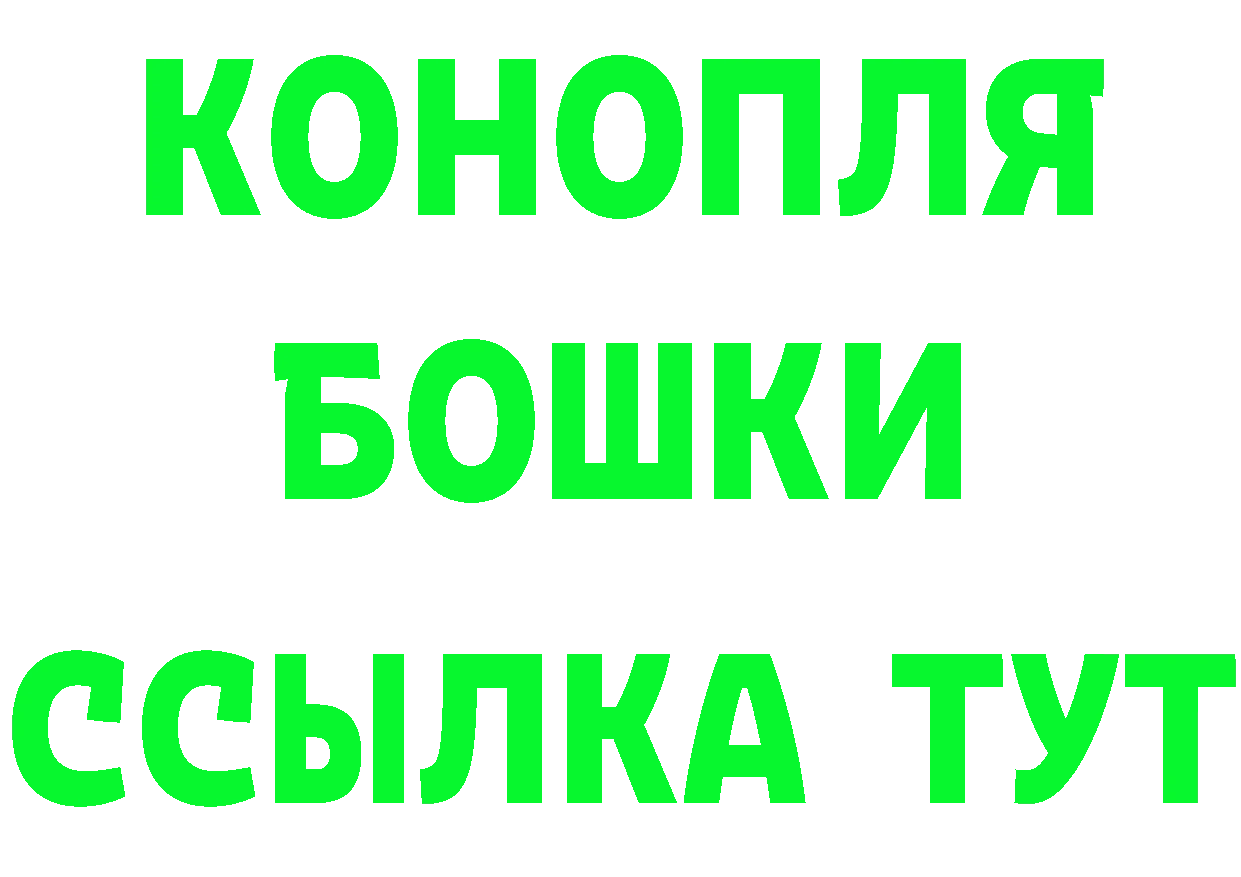 КОНОПЛЯ
БОШКИ
ССЫЛКА ТУТ